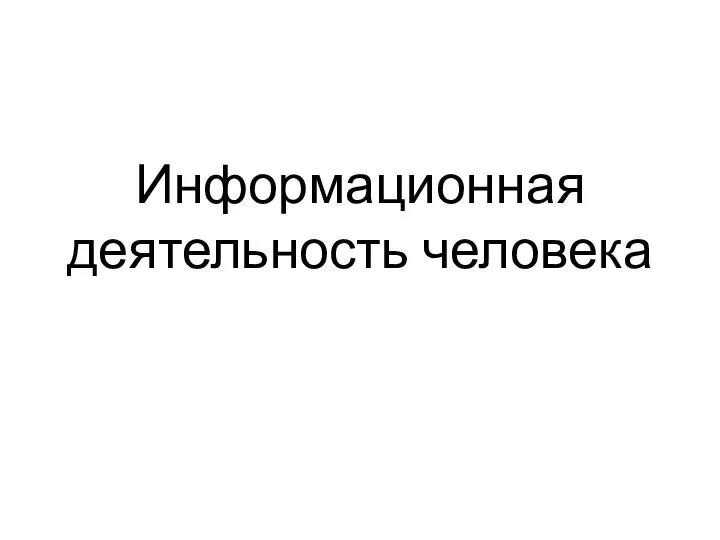 Информационная деятельность человека